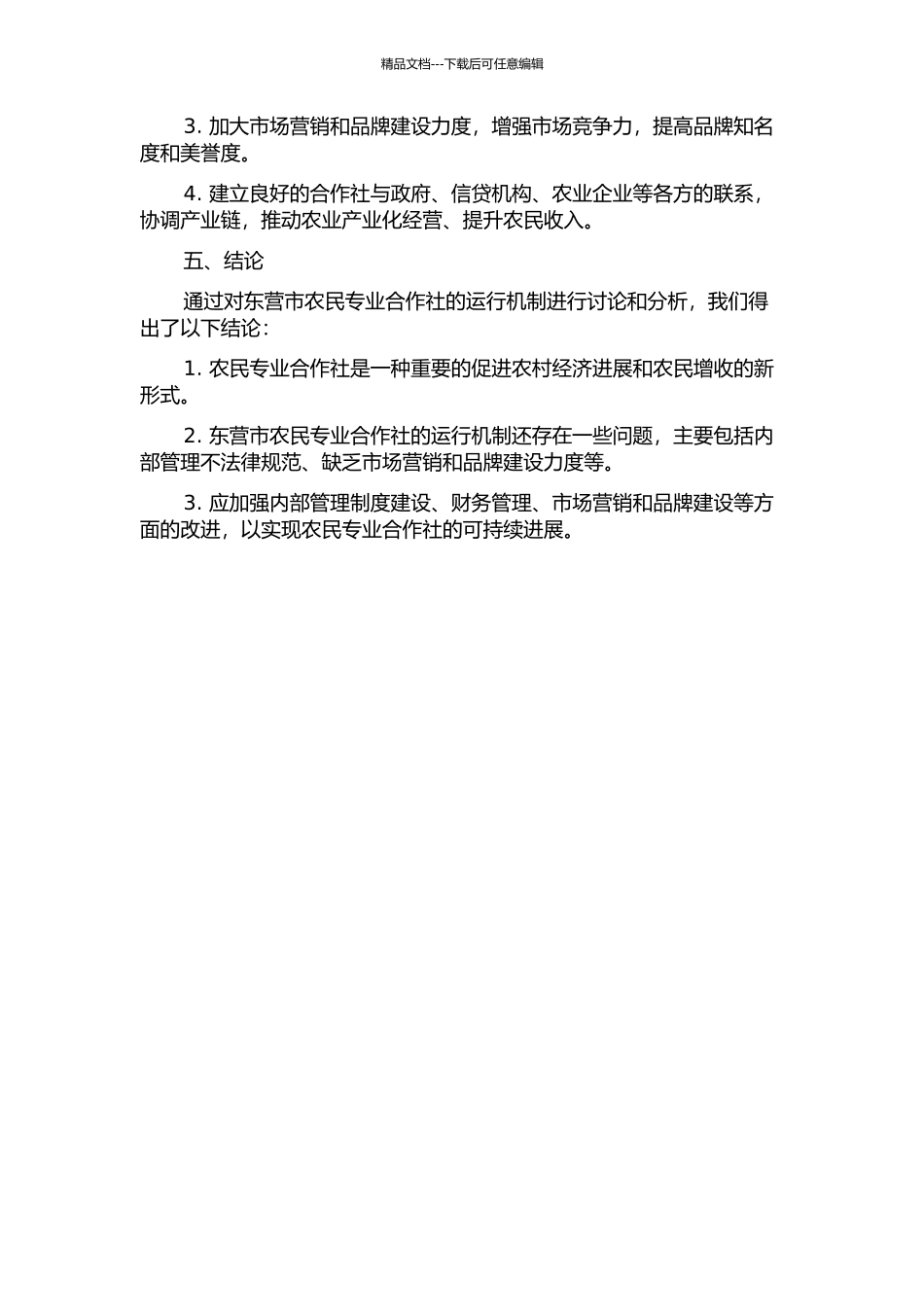 精品文档---下载后可任意编辑

3. 加大市场营销和品牌建设力度，增强市场竞争力，提高品牌知名度和美誉度。

4. 建立良好的合作社与政府、信贷机构、农业企业等各方的联系，协调产业链，推动农业产业化经营、提升农民收入。

五、结论

通过对东营市农民专业合作社的运行机制进行讨论和分析，我们得出了以下结论：

1. 农民专业合作社是一种重要的促进农村经济进展和农民增收的新形式。

2. 东营市农民专业合作社的运行机制还存在一些问题，主要包括内部管理不法律规范、缺乏市场营销和品牌建设力度等。

3. 应加强内部管理制度建设、财务管理、市场营销和品牌建设等方面的改进，以实现农民专业合作社的可持续进展。